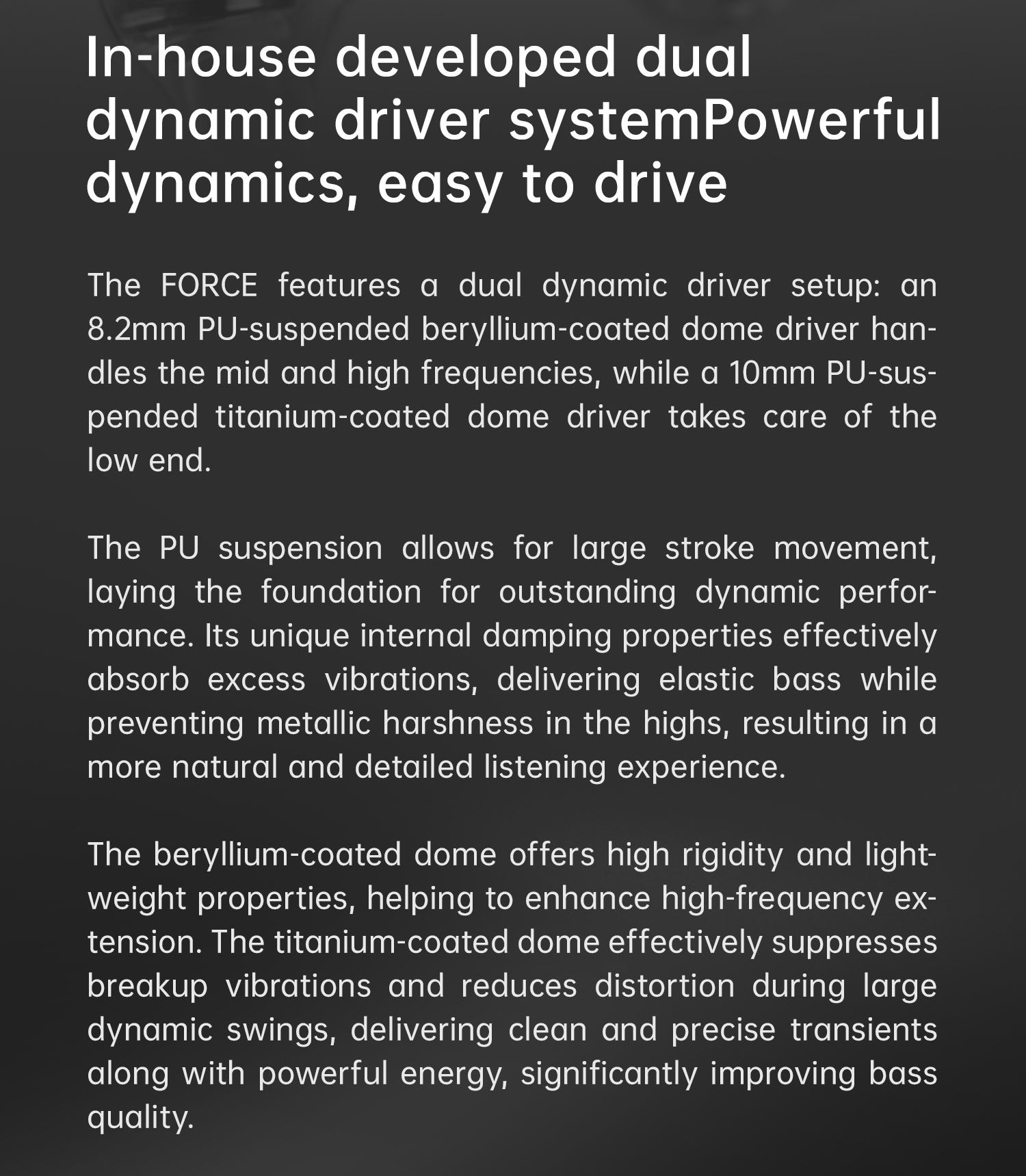 In-house developed dual dynamic driver systemPowerful dynamics, easy to drive

The FORCE features a dual dynamic driver setup: an 8.2mm PU-suspended beryllium-coated dome driver handles the mid and high frequencies, while a 10mm PU-suspended titanium-coated dome driver takes care of the low end.

The PU suspension allows for large stroke movement, laying the foundation for outstanding dynamic performance. Its unique internal damping properties effectively absorb excess vibrations, delivering elastic bass while preventing metallic harshness in the highs, resulting in a more natural and detailed listening experience.

The beryllium-coated dome offers high rigidity and lightweight properties, helping to enhance high-frequency extension. The titanium-coated dome effectively suppresses breakup vibrations and reduces distortion during large dynamic swings, delivering clean and precise transients along with powerful energy, significantly improving bass quality.